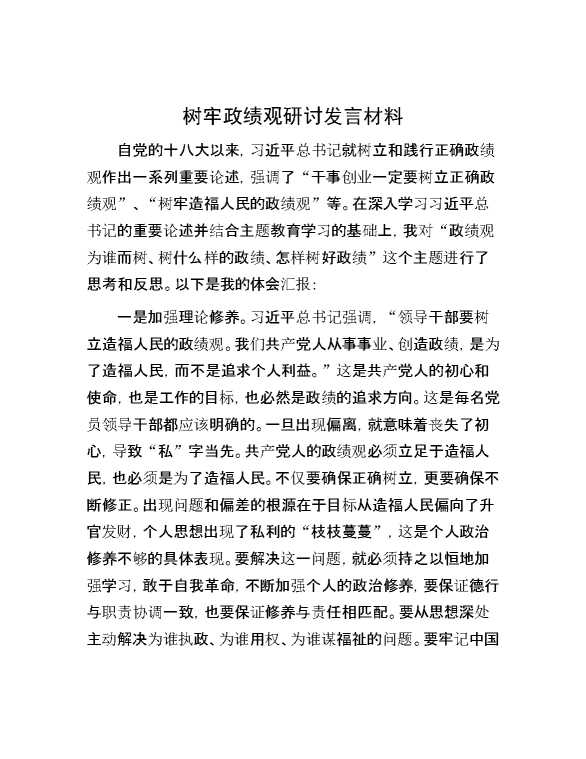 树牢政绩观研讨发言材料

自党的十八大以来，习近平总书记就树立和践行正确政绩观作出一系列重要论述，强调了“干事创业一定要树立正确政绩观”、“树牢造福人民的政绩观”等。在深入学习习近平总书记的重要论述并结合主题教育学习的基础上，我对“政绩观为谁而树、树什么样的政绩、怎样树好政绩”这个主题进行了思考和反思。以下是我的体会汇报：

一是加强理论修养。习近平总书记强调，“领导干部要树立造福人民的政绩观。我们共产党人从事事业、创造政绩，是为了造福人民，而不是追求个人利益。”这是共产党人的初心和使命，也是工作的目标，也必然是政绩的追求方向。这是每名党员领导干部都应该明确的。一旦出现偏离，就意味着丧失了初心，导致“私”字当先。共产党人的政绩观必须立足于造福人民，也必须是为了造福人民。不仅要确保正确树立，更要确保不断修正。出现问题和偏差的根源在于目标从造福人民偏向了升官发财，个人思想出现了私利的“枝枝蔓蔓”，这是个人政治修养不够的具体表现。要解决这一问题，就必须持之以恒地加强学习，敢于自我革命，不断加强个人的政治修养，要保证德行与职责协调一致，也要保证修养与责任相匹配。要从思想深处主动解决为谁执政、为谁用权、为谁谋福祉的问题。要牢记中国